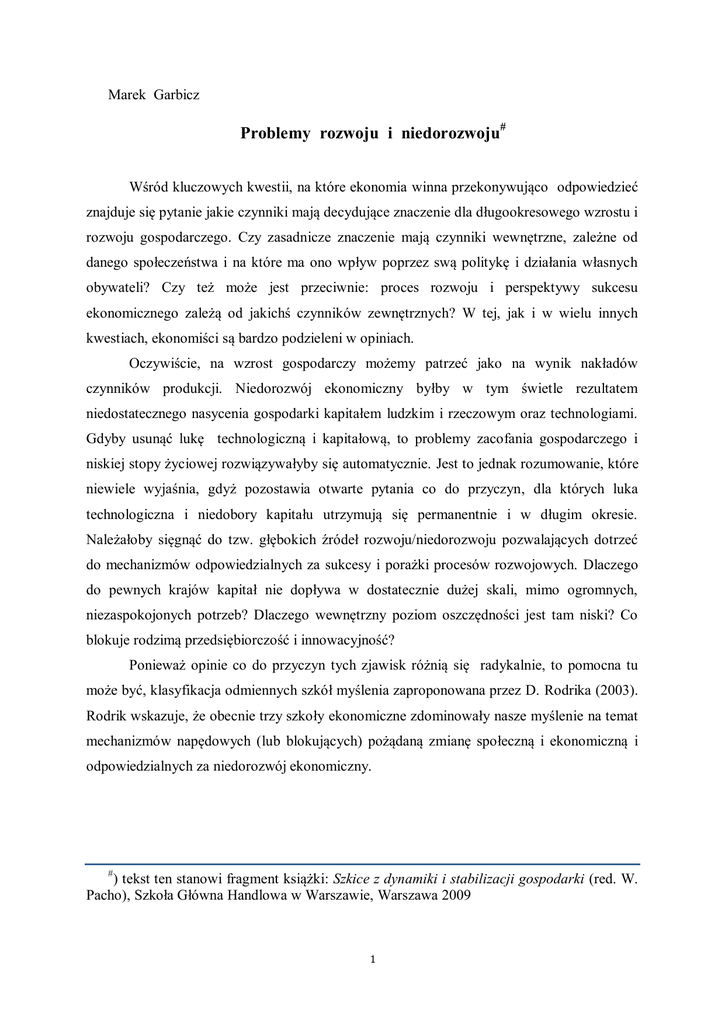 Marek Garbicz

Problemy rozwoju i niedorozwoju$^{\#}$

Wśród kluczowych kwestii, na które ekonomia winna przekonywująco odpowiedzieć znajduje się pytanie jakie czynniki mają decydujące znaczenie dla długookresowego wzrostu i rozwoju gospodarczego. Czy zasadnicze znaczenie mają czynniki wewnętrzne, zależne od danego społeczeństwa i na które ma ono wpływ poprzez swą politykę i działania własnych obywateli? Czy też może jest przeciwnie: proces rozwoju i perspektywy sukcesu ekonomicznego zależą od jakichś czynników zewnętrznych? W tej, jak i w wielu innych kwestiach, ekonomiści są bardzo podzieleni w opiniach.

Oczywiście, na wzrost gospodarczy możemy patrzeć jako na wynik nakładów czynników produkcji. Niedorozwój ekonomiczny byłby w tym świetle rezultatem niedostatecznego nasycenia gospodarki kapitałem ludzkim i rzeczowym oraz technologiami. Gdyby usunąć lukę technologiczną i kapitałową, to problemy zacofania gospodarczego i niskiej stopy życiowej rozwiązywałyby się automatycznie. Jest to jednak rozumowanie, które niewiele wyjaśnia, gdyż pozostawia otwarte pytania co do przyczyn, dla których luka technologiczna i niedobory kapitału utrzymują się permanentnie i w długim okresie. Należałoby sięgnąć do tzw. głębokich źródeł rozwoju/niedorozwoju pozwalających dotrzeć do mechanizmów odpowiedzialnych za sukcesy i porażki procesów rozwojowych. Dlaczego do pewnych krajów kapitał nie dopływa w dostatecznie dużej skali, mimo ogromnych, niezaspokojonych potrzeb? Dlaczego wewnętrzny poziom oszczędności jest tam niski? Co blokuje rodzimą przedsiębiorczość i innowacyjność?

Ponieważ opinie co do przyczyn tych zjawisk różnią się radykalnie, to pomocna tu może być, klasyfikacja odmiennych szkół myślenia zaproponowana przez D. Rodrika (2003). Rodrik wskazuje, że obecnie trzy szkoły ekonomiczne zdominowały nasze myślenie na temat mechanizmów napędowych (lub blokujących) pożądaną zmianę społeczną i ekonomiczną i odpowiedzialnych za niedorozwój ekonomiczny.

$^{\#}$) tekst ten stanowi fragment książki: Szkice z dynamiki i stabilizacji gospodarki (red. W. Pacho), Szkoła Główna Handlowa w Warszawie, Warszawa 2009

1